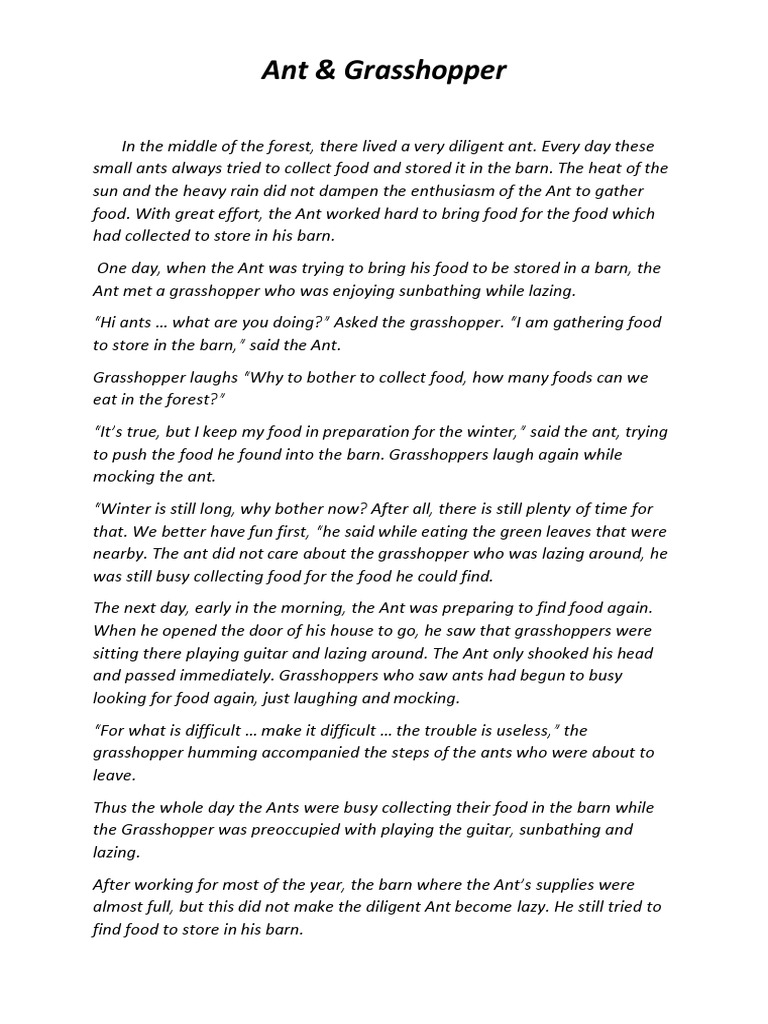 Ant & Grasshopper

In the middle of the forest, there lived a very diligent ant. Every day these small ants always tried to collect food and stored it in the barn. The heat of the sun and the heavy rain did not dampen the enthusiasm of the Ant to gather food. With great effort, the Ant worked hard to bring food for the food which had collected to store in his barn.

One day, when the Ant was trying to bring his food to be stored in a barn, the Ant met a grasshopper who was enjoying sunbathing while lazing.

"Hi ants … what are you doing?" Asked the grasshopper. "I am gathering food to store in the barn," said the Ant.

Grasshopper laughs "Why to bother to collect food, how many foods can we eat in the forest?"

"It's true, but I keep my food in preparation for the winter," said the ant, trying to push the food he found into the barn. Grasshoppers laugh again while mocking the ant.

"Winter is still long, why bother now? After all, there is still plenty of time for that. We better have fun first, "he said while eating the green leaves that were nearby. The ant did not care about the grasshopper who was lazing around, he was still busy collecting food for the food he could find.

The next day, early in the morning, the Ant was preparing to find food again. When he opened the door of his house to go, he saw that grasshoppers were sitting there playing guitar and lazing around. The Ant only shooked his head and passed immediately. Grasshoppers who saw ants had begun to busy looking for food again, just laughing and mocking.

"For what is difficult … make it difficult … the trouble is useless," the grasshopper humming accompanied the steps of the ants who were about to leave.

Thus the whole day the Ants were busy collecting their food in the barn while the Grasshopper was preoccupied with playing the guitar, sunbathing and lazing.

After working for most of the year, the barn where the Ant's supplies were almost full, but this did not make the diligent Ant become lazy. He still tried to find food to store in his barn.